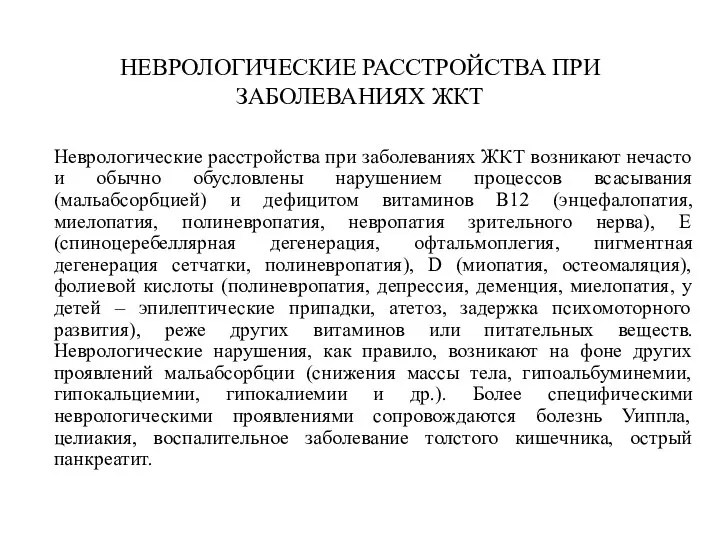 НЕВРОЛОГИЧЕСКИЕ РАССТРОЙСТВА ПРИ ЗАБОЛЕВАНИЯХ ЖКТ

Неврологические расстройства при заболеваниях ЖКТ возникают нечасто и обычно обусловлены нарушением процессов всасывания (мальабсорбцией) и дефицитом витаминов В12 (энцефалопатия, миелопатия, полиневропатия, невропатия зрительного нерва), Е (спиноцеребеллярная дегенерация, офтальмоплегия, пигментная дегенерация сетчатки, полиневропатия), D (миопатия, остеомаляция), фолиевой кислоты (полиневропатия, депрессия, деменция, миелопатия, у детей – эпилептические припадки, атетоз, задержка психомоторного развития), реже других витаминов или питательных веществ. Неврологические нарушения, как правило, возникают на фоне других проявлений мальабсорбции (снижения массы тела, гипоальбуминемии, гипокальциемии, гипокалиемии и др.). Более специфическими неврологическими проявлениями сопровождаются болезнь Уиппла, целиакия, воспалительное заболевание толстого кишечника, острый панкреатит.